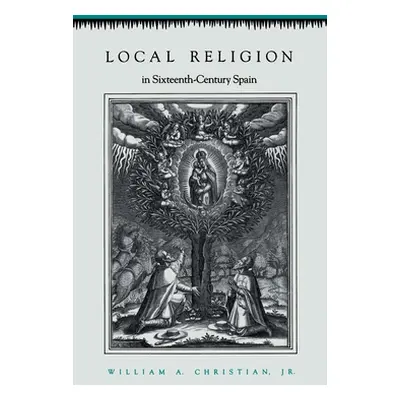 LOCAL RELIGION

in Sixteenth-Century Spain

WILLIAM A. CHRISTIAN, JR.